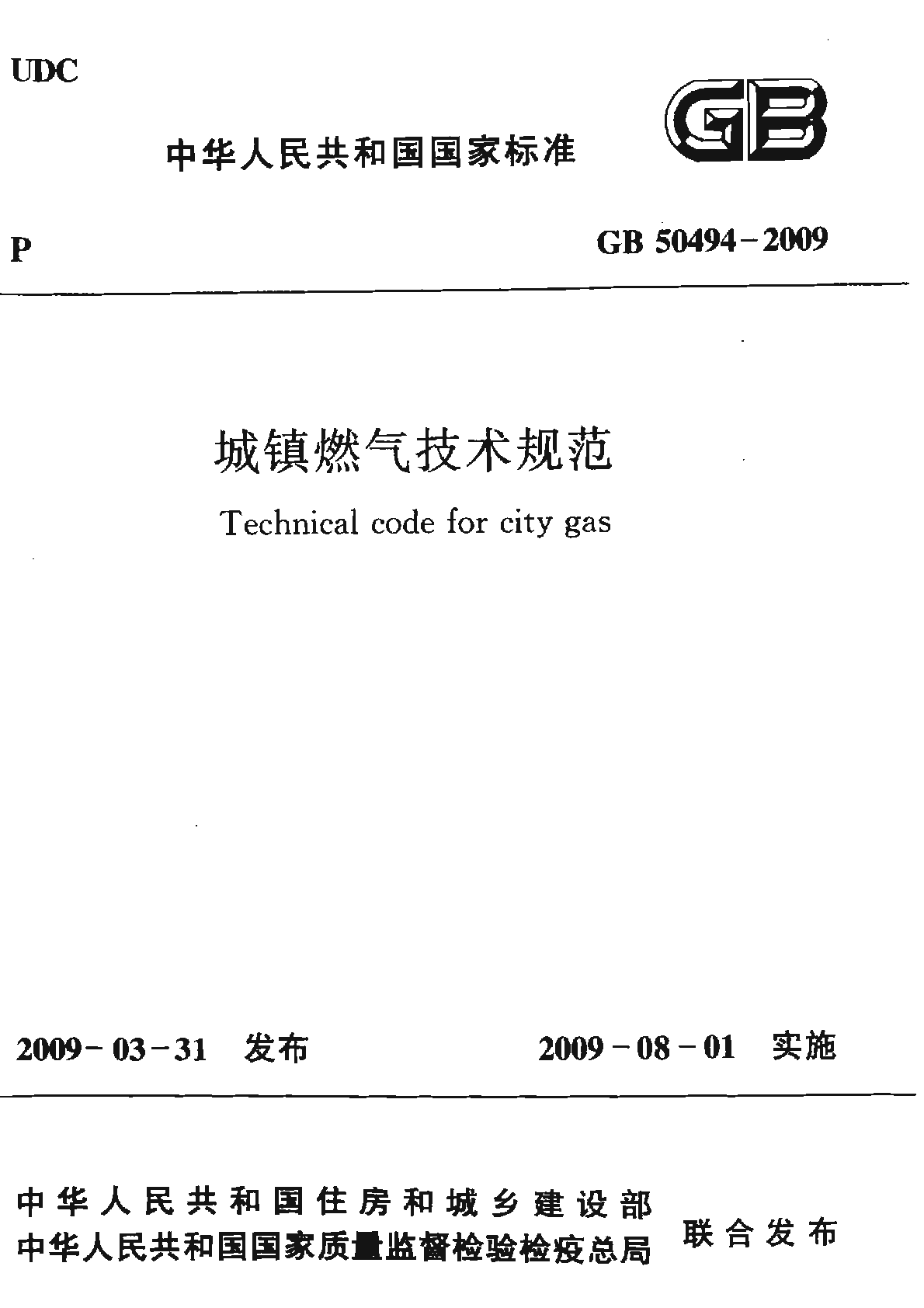 UDC

中华人民共和国国家标准

GB

P

GB 50494－2009

城镇燃气技术规范

Technical code for city gas

2009－03－31 发布

2009－08－01 实施

中华人民共和国住房和城乡建设部
中华人民共和国国家质量监督检验检疫总局

联合发布